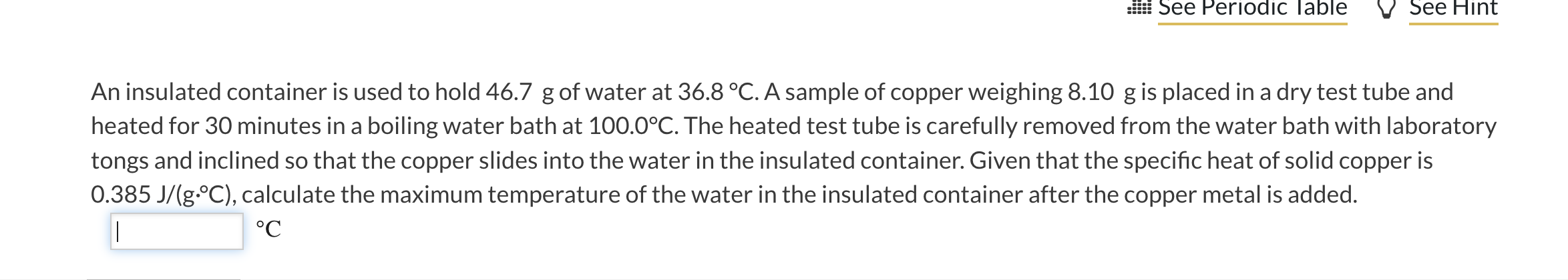 See Periodic Table See Hint

An insulated container is used to hold 46.7 g of water at 36.8 °C. A sample of copper weighing 8.10 g is placed in a dry test tube and heated for 30 minutes in a boiling water bath at 100.0°C. The heated test tube is carefully removed from the water bath with laboratory tongs and inclined so that the copper slides into the water in the insulated container. Given that the specific heat of solid copper is 0.385 J/(g·°C), calculate the maximum temperature of the water in the insulated container after the copper metal is added.

°C